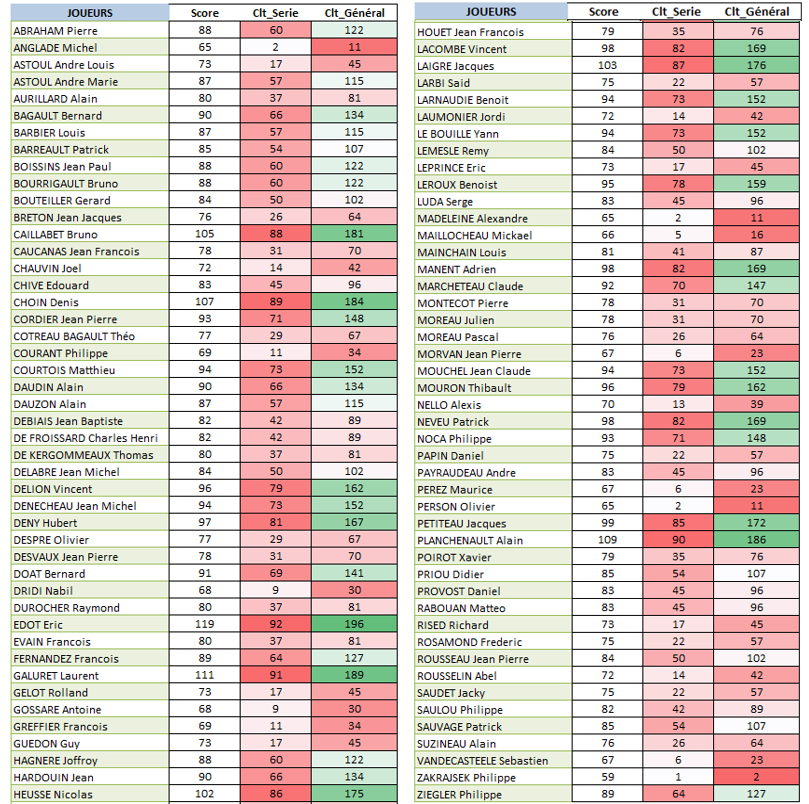 | JOUEURS | Score | Clt_Serie | Clt_Général |
|---|---|---|---|
| ABRAHAM Pierre | 88 | 60 | 122 |
| ANGLADE Michel | 65 | 2 | 11 |
| ASTOUL Andre Louis | 73 | 17 | 45 |
| ASTOUL Andre Marie | 87 | 57 | 115 |
| AURILLARD Alain | 80 | 37 | 81 |
| BAGAULT Bernard | 90 | 66 | 134 |
| BARBIER Louis | 87 | 57 | 115 |
| BARREAULT Patrick | 85 | 54 | 107 |
| BOISSINS Jean Paul | 88 | 60 | 122 |
| BOURRIGAULT Bruno | 88 | 60 | 122 |
| BOUTEILLER Gerard | 84 | 50 | 102 |
| BRETON Jean Jacques | 76 | 26 | 64 |
| CAILLABET Bruno | 105 | 88 | 181 |
| CAUCANAS Jean Francois | 78 | 31 | 70 |
| CHAUVIN Joel | 72 | 14 | 42 |
| CHIVE Edouard | 83 | 45 | 96 |
| CHOIN Denis | 107 | 89 | 184 |
| CORDIER Jean Pierre | 93 | 71 | 148 |
| COTREAU BAGAULT Théo | 77 | 29 | 67 |
| COURANT Philippe | 69 | 11 | 34 |
| COURTOIS Matthieu | 94 | 73 | 152 |
| DAUDIN Alain | 90 | 66 | 134 |
| DAUZON Alain | 87 | 57 | 115 |
| DEBIAIS Jean Baptiste | 82 | 42 | 89 |
| DE FROISSARD Charles Henri | 82 | 42 | 89 |
| DE KERGOMMEAUX Thomas | 80 | 37 | 81 |
| DELABRE Jean Michel | 84 | 50 | 102 |
| DELION Vincent | 96 | 79 | 162 |
| DENECHEAU Jean Michel | 94 | 73 | 152 |
| DENY Hubert | 97 | 81 | 167 |
| DESPRE Olivier | 77 | 29 | 67 |
| DESVAUX Jean Pierre | 78 | 31 | 70 |
| DOAT Bernard | 91 | 69 | 141 |
| DRIDI Nabil | 68 | 9 | 30 |
| DUROCHER Raymond | 80 | 37 | 81 |
| EDOT Eric | 119 | 92 | 196 |
| EVAIN Francois | 80 | 37 | 81 |
| FERNANDEZ Francois | 89 | 64 | 127 |
| GALURET Laurent | 111 | 91 | 189 |
| GELOT Rolland | 73 | 17 | 45 |
| GOSSARE Antoine | 68 | 9 | 30 |
| GREFFIER Francois | 69 | 11 | 34 |
| GUEDON Guy | 73 | 17 | 45 |
| HAGNERE Joffroy | 88 | 60 | 122 |
| HARDOUIN Jean | 90 | 66 | 134 |
| HEUSSE Nicolas | 102 | 86 | 175 |

| JOUEURS | Score | Clt_Serie | Clt_Général |
|---|---|---|---|
| HOUET Jean Francois | 79 | 35 | 76 |
| LACOMBE Vincent | 98 | 82 | 169 |
| LAIGRE Jacques | 103 | 87 | 176 |
| LARBI Said | 75 | 22 | 57 |
| LARNAUDIE Benoit | 94 | 73 | 152 |
| LAUMONIER Jordi | 72 | 14 | 42 |
| LE BOUILLE Yann | 94 | 73 | 152 |
| LEMESLE Remy | 84 | 50 | 102 |
| LEPRINCE Eric | 73 | 17 | 45 |
| LEROUX Benoist | 95 | 78 | 159 |
| LUDA Serge | 83 | 45 | 96 |
| MADELEINE Alexandre | 65 | 2 | 11 |
| MAILLOCHEAU Mickael | 66 | 5 | 16 |
| MAINCHAIN Louis | 81 | 41 | 87 |
| MANENT Adrien | 98 | 82 | 169 |
| MARCHETEAU Claude | 92 | 70 | 147 |
| MONTECOT Pierre | 78 | 31 | 70 |
| MOREAU Julien | 78 | 31 | 70 |
| MOREAU Pascal | 76 | 26 | 64 |
| MORVAN Jean Pierre | 67 | 6 | 23 |
| MOUCHEL Jean Claude | 94 | 73 | 152 |
| MOURON Thibault | 96 | 79 | 162 |
| NELLO Alexis | 70 | 13 | 39 |
| NEVEU Patrick | 98 | 82 | 169 |
| NOCA Philippe | 93 | 71 | 148 |
| PAPIN Daniel | 75 | 22 | 57 |
| PAYRAUDEAU Andre | 83 | 45 | 96 |
| PEREZ Maurice | 67 | 6 | 23 |
| PERSON Olivier | 65 | 2 | 11 |
| PETITEAU Jacques | 99 | 85 | 172 |
| PLANCHENAULT Alain | 109 | 90 | 186 |
| POIROT Xavier | 79 | 35 | 76 |
| PRIOU Didier | 85 | 54 | 107 |
| PROVOST Daniel | 83 | 45 | 96 |
| RABOUAN Matteo | 83 | 45 | 96 |
| RISED Richard | 73 | 17 | 45 |
| ROSAMOND Frederic | 75 | 22 | 57 |
| ROUSSEAU Jean Pierre | 84 | 50 | 102 |
| ROUSSELIN Abel | 72 | 14 | 42 |
| SAUDET Jacky | 75 | 22 | 57 |
| SAULOU Philippe | 82 | 42 | 89 |
| SAUVAGE Patrick | 85 | 54 | 107 |
| SUZINEAU Alain | 76 | 26 | 64 |
| VANDECASTEELE Sebastien | 67 | 6 | 23 |
| ZAKRAJSEK Philippe | 59 | 1 | 2 |
| ZIEGLER Philippe | 89 | 64 | 127 |